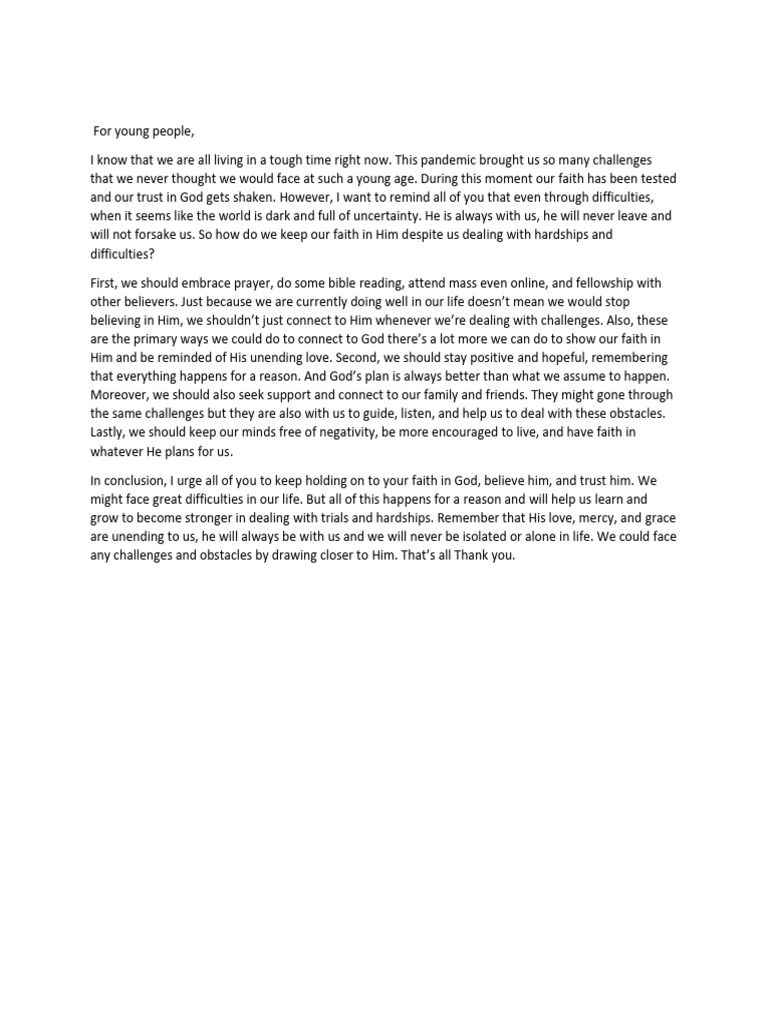 For young people,

I know that we are all living in a tough time right now. This pandemic brought us so many challenges that we never thought we would face at such a young age. During this moment our faith has been tested and our trust in God gets shaken. However, I want to remind all of you that even through difficulties, when it seems like the world is dark and full of uncertainty. He is always with us, he will never leave and will not forsake us. So how do we keep our faith in Him despite us dealing with hardships and difficulties?

First, we should embrace prayer, do some bible reading, attend mass even online, and fellowship with other believers. Just because we are currently doing well in our life doesn't mean we would stop believing in Him, we shouldn't just connect to Him whenever we're dealing with challenges. Also, these are the primary ways we could do to connect to God there's a lot more we can do to show our faith in Him and be reminded of His unending love. Second, we should stay positive and hopeful, remembering that everything happens for a reason. And God's plan is always better than what we assume to happen. Moreover, we should also seek support and connect to our family and friends. They might gone through the same challenges but they are also with us to guide, listen, and help us to deal with these obstacles. Lastly, we should keep our minds free of negativity, be more encouraged to live, and have faith in whatever He plans for us.

In conclusion, I urge all of you to keep holding on to your faith in God, believe him, and trust him. We might face great difficulties in our life. But all of this happens for a reason and will help us learn and grow to become stronger in dealing with trials and hardships. Remember that His love, mercy, and grace are unending to us, he will always be with us and we will never be isolated or alone in life. We could face any challenges and obstacles by drawing closer to Him. That's all Thank you.